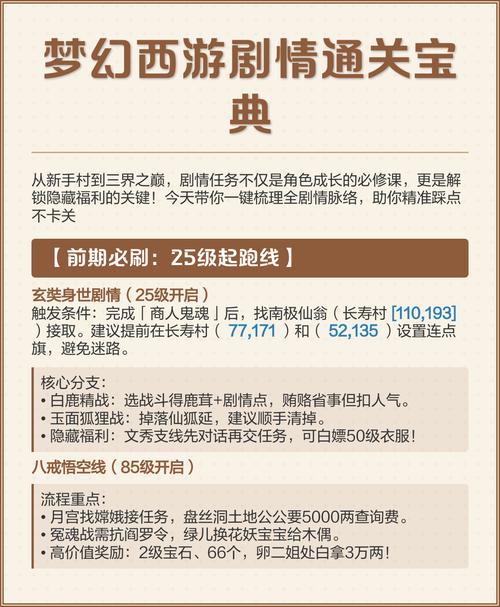 梦幻西游剧情通关宝典

从新手村到三界之巅，剧情任务不仅是角色成长的必修课，更是解锁隐藏福利的关键！今天带你一键梳理全剧情脉络，助你精准踩点不卡关

【 前期必刷：25级起跑线 】

玄奘身世剧情（25级开启）
触发条件：完成「商人鬼魂」后，找南极仙翁（长寿村 [110,193] ）接取。建议提前在长寿村（ 77,171 ）和（ 52,135 ）设置连点旗，避免迷路。

核心分支：
• 白鹿精战：选战斗得鹿茸+剧情点，贿赂省事但扣人气。
• 玉面狐狸战：掉落仙狐延，建议顺手清掉。
• 隐藏福利：文秀支线先对话再交任务，可白嫖50级衣服！

八戒悟空线（85级开启）

流程重点：
• 月宫找嫦娥接任务，盘丝洞土地公公要5000两查询费。
• 冤魂战需抗阎罗令，绿儿换花妖宝宝给木偶。
• 高价值奖励：2级宝石、66个，卵二姐处白拿3万两！